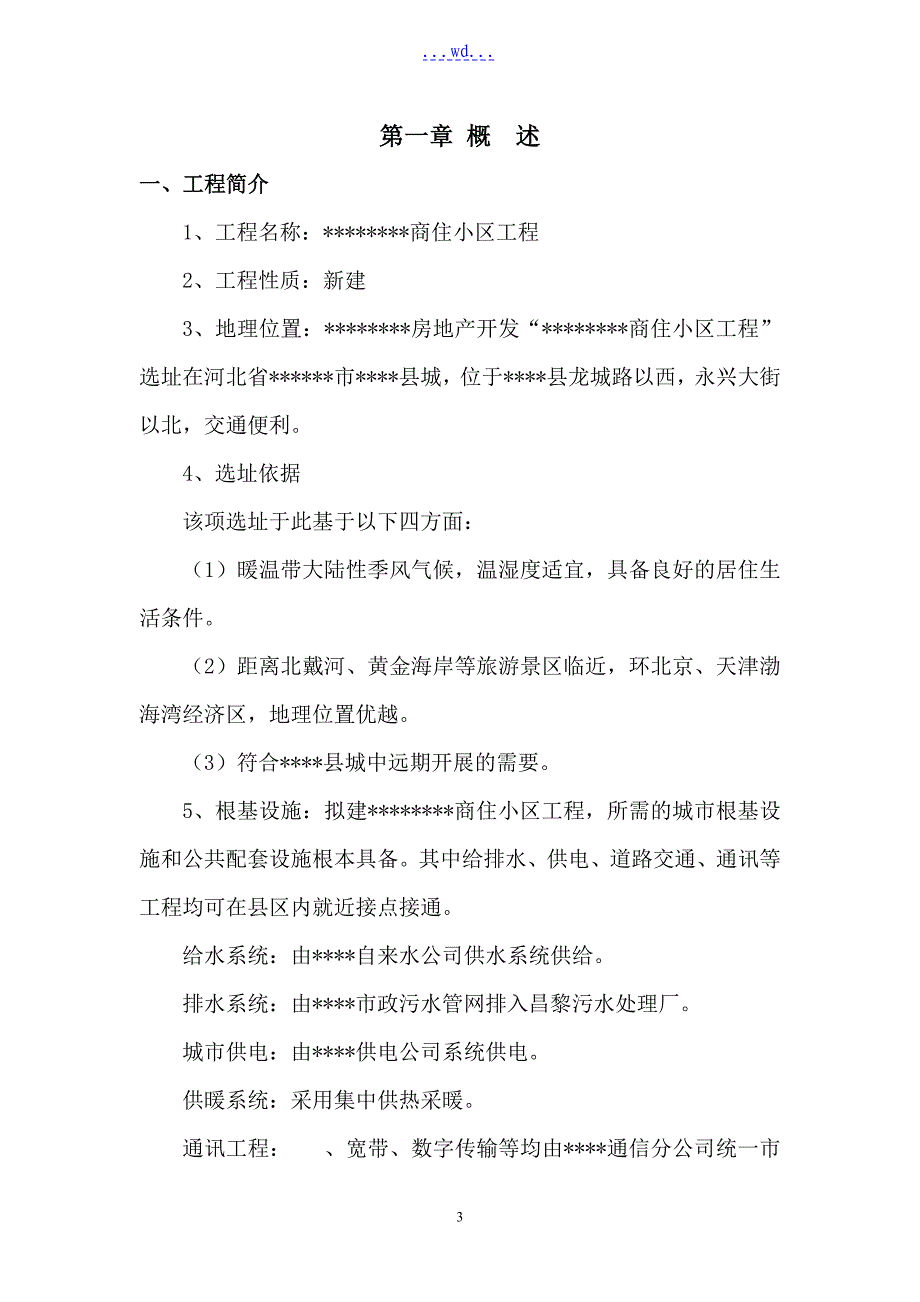 ...wd...

第一章 概 述

一、工程简介

1、工程名称：********商住小区工程

2、工程性质：新建

3、地理位置：********房地产开发“********商住小区工程”选址在河北省******市****县城，位于****县龙城路以西，永兴大街以北，交通便利。

4、选址依据

该项选址于此基于以下四方面：

（1）暖温带大陆性季风气候，温湿度适宜，具备良好的居住生活条件。

（2）距离北戴河、黄金海岸等旅游景区临近，环北京、天津渤海湾经济区，地理位置优越。

（3）符合****县城中远期开展的需要。

5、根基设施：拟建********商住小区工程，所需的城市根基设施和公共配套设施根本具备。其中给排水、供电、道路交通、通讯等工程均可在县区内就近接点接通。

给水系统：由****自来水公司供水系统供给。

排水系统：由****市政污水管网排入昌黎污水处理厂。

城市供电：由****供电公司系统供电。

供暖系统：采用集中供热采暖。

通讯工程： 、宽带、数字传输等均由****通信分公司统一市

3